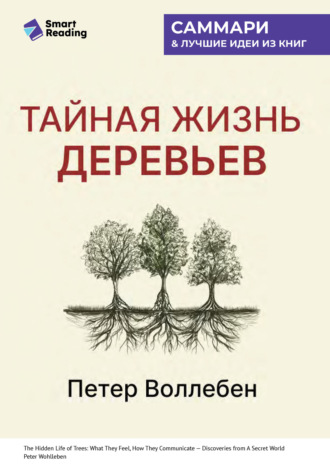 Smart Reading

САММАРИ
& ЛУЧШИЕ ИДЕИ ИЗ КНИГ

ТАЙНАЯ ЖИЗНЬ ДЕРЕВЬЕВ

Петер Воллебен

The Hidden Life of Trees: What They Feel, How They Communicate — Discoveries from A Secret World
Peter Wohlleben